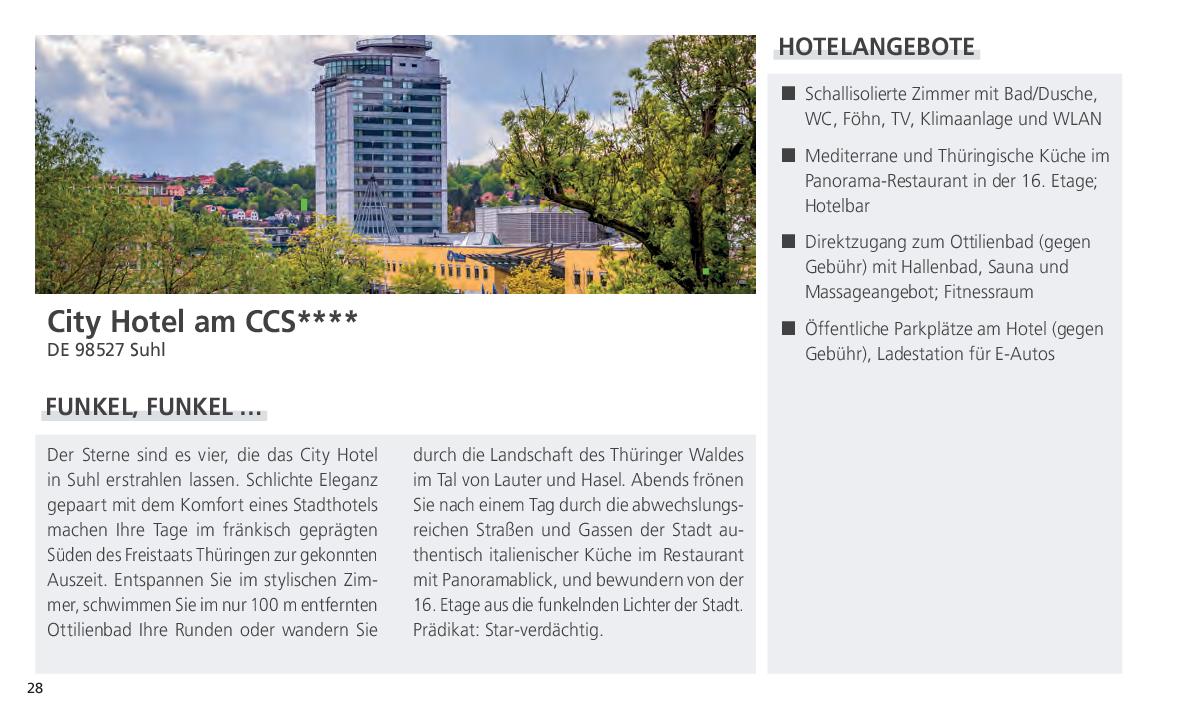 City Hotel am CCS****
DE 98527 Suhl

FUNKEL, FUNKEL ...

Der Sterne sind es vier, die das City Hotel in Suhl erstrahlen lassen. Schlichte Eleganz gepaart mit dem Komfort eines Stadthotels machen Ihre Tage im fränkisch geprägten Süden des Freistaats Thüringen zur gekonnten Auszeit. Entspannen Sie im stylischen Zimmer, schwimmen Sie im nur 100 m entfernten Ottilienbad Ihre Runden oder wandern Sie durch die Landschaft des Thüringer Waldes im Tal von Lauter und Hasel. Abends frönen Sie nach einem Tag durch die abwechslungsreichen Straßen und Gassen der Stadt authentisch italienischer Küche im Restaurant mit Panoramablick, und bewundern von der 16. Etage aus die funkelnden Lichter der Stadt. Prädikat: Star-verdächtig.

HOTELANGEBOTE

■ Schallisolierte Zimmer mit Bad/Dusche, WC, Föhn, TV, Klimaanlage und WLAN

■ Mediterrane und Thüringische Küche im Panorama-Restaurant in der 16. Etage; Hotelbar

■ Direktzugang zum Ottilienbad (gegen Gebühr) mit Hallenbad, Sauna und Massageangebot; Fitnessraum

■ Öffentliche Parkplätze am Hotel (gegen Gebühr), Ladestation für E-Autos

28